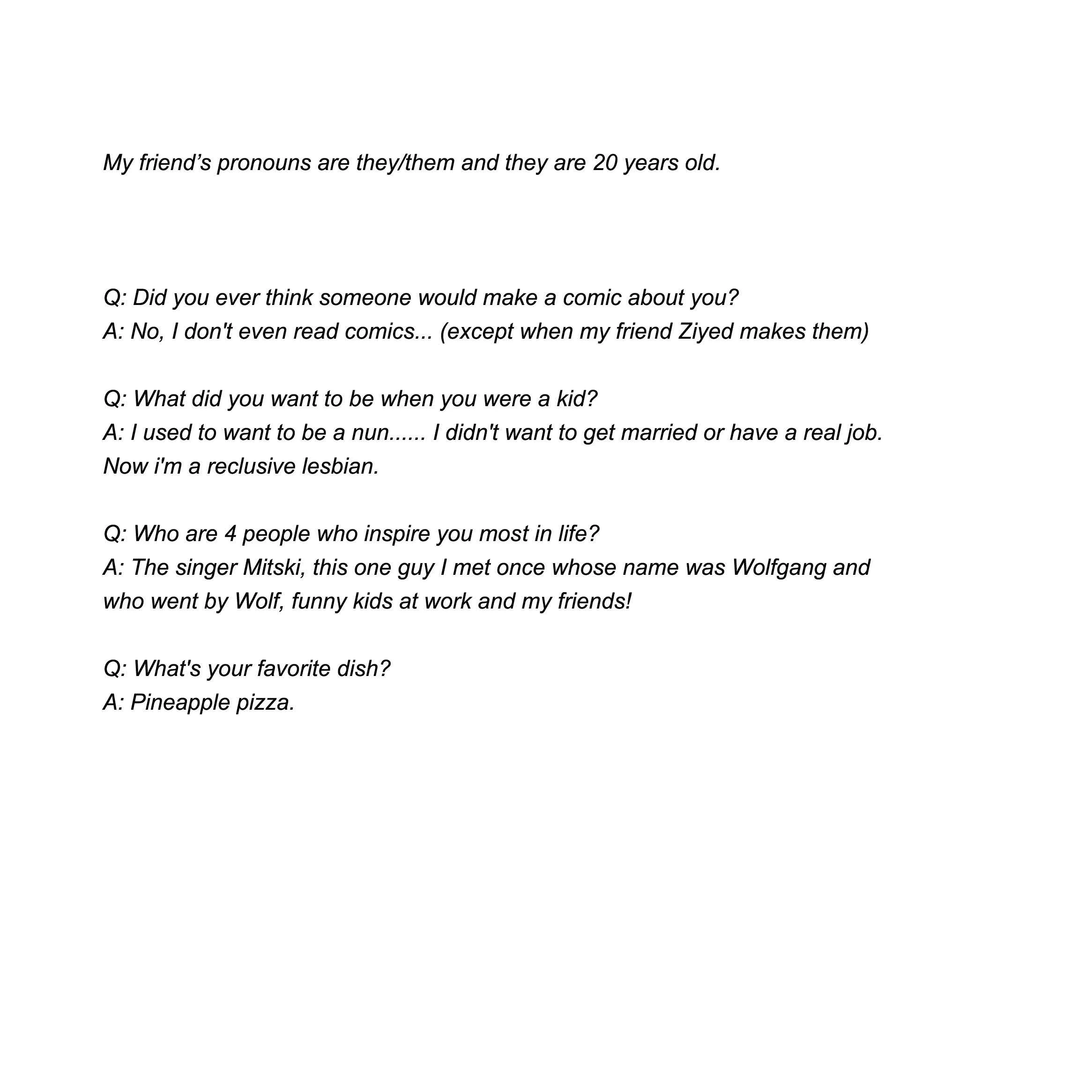 My friend's pronouns are they/them and they are 20 years old.

Q: Did you ever think someone would make a comic about you?
A: No, I don't even read comics... (except when my friend Ziyed makes them)

Q: What did you want to be when you were a kid?
A: I used to want to be a nun...... I didn't want to get married or have a real job. Now i'm a reclusive lesbian.

Q: Who are 4 people who inspire you most in life?
A: The singer Mitski, this one guy I met once whose name was Wolfgang and who went by Wolf, funny kids at work and my friends!

Q: What's your favorite dish?
A: Pineapple pizza.